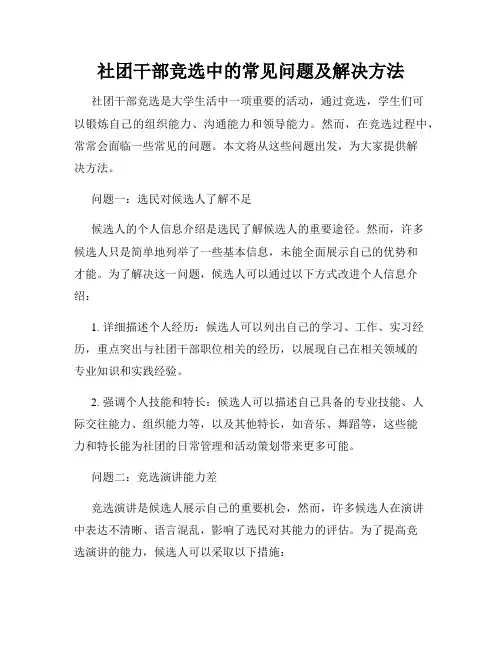 社团干部竞选中的常见问题及解决方法

社团干部竞选是大学生活中一项重要的活动，通过竞选，学生们可以锻炼自己的组织能力、沟通能力和领导能力。然而，在竞选过程中，常常会面临一些常见的问题。本文将从这些问题出发，为大家提供解决方法。

问题一：选民对候选人了解不足

候选人的个人信息介绍是选民了解候选人的重要途径。然而，许多候选人只是简单地列举了一些基本信息，未能全面展示自己的优势和才能。为了解决这一问题，候选人可以通过以下方式改进个人信息介绍：

1. 详细描述个人经历：候选人可以列出自己的学习、工作、实习经历，重点突出与社团干部职位相关的经历，以展现自己在相关领域的专业知识和实践经验。

2. 强调个人技能和特长：候选人可以描述自己具备的专业技能、人际交往能力、组织能力等，以及其他特长，如音乐、舞蹈等，这些能力和特长能为社团的日常管理和活动策划带来更多可能。

问题二：竞选演讲能力差

竞选演讲是候选人展示自己的重要机会，然而，许多候选人在演讲中表达不清晰、语言混乱，影响了选民对其能力的评估。为了提高竞选演讲的能力，候选人可以采取以下措施：